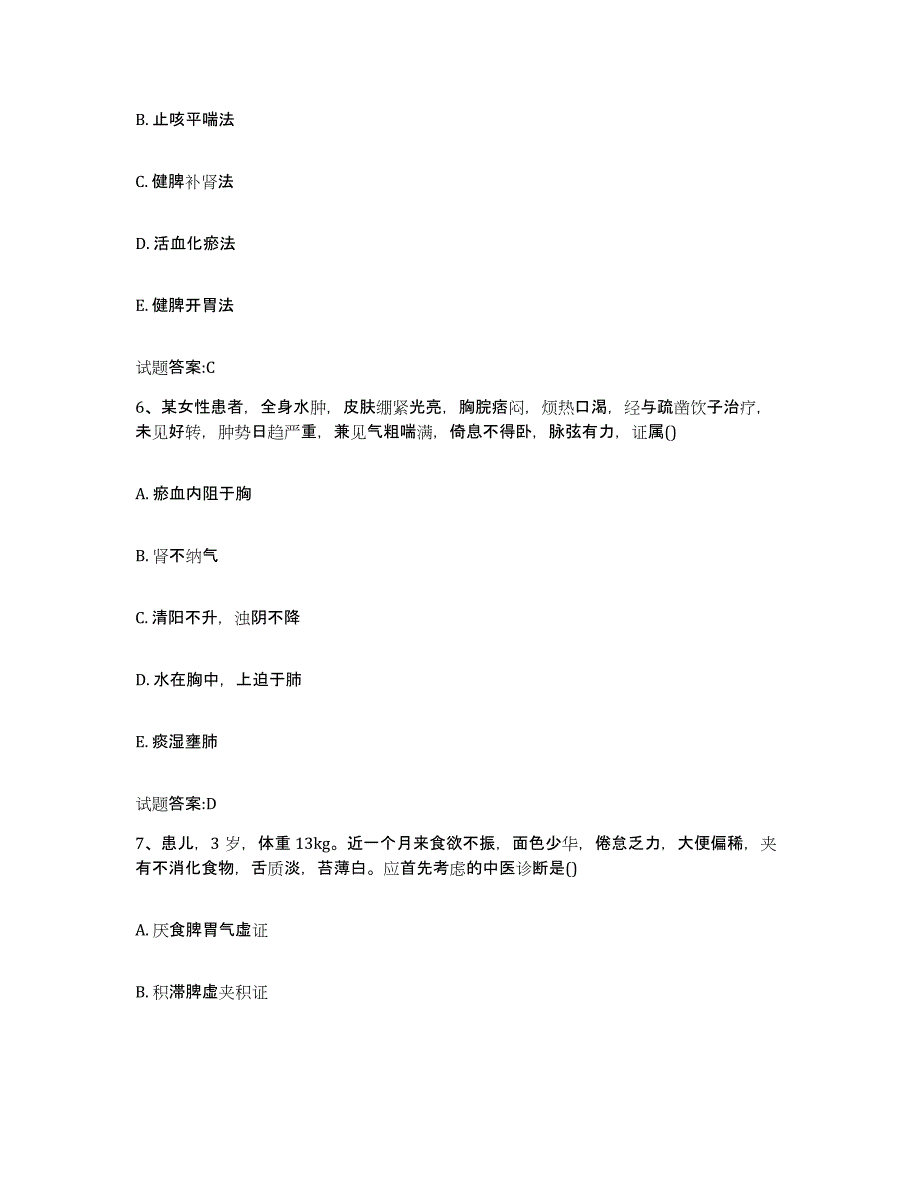 B. 止咳平喘法

C. 健脾补肾法

D. 活血化瘀法

E. 健脾开胃法

试题答案:C

6、某女性患者，全身水肿，皮肤绷紧光亮，胸脘痞闷，烦热口渴，经与疏凿饮子治疗，未见好转，肿势日趋严重，兼见气粗喘满，倚息不得卧，脉弦有力，证属()

A. 瘀血内阻于胸

B. 肾不纳气

C. 清阳不升，浊阴不降

D. 水在胸中，上迫于肺

E. 痰湿壅肺

试题答案:D

7、患儿，3 岁，体重 13kg。近一个月来食欲不振，面色少华，倦怠乏力，大便偏稀，夹有不消化食物，舌质淡，苔薄白。应首先考虑的中医诊断是()

A. 厌食脾胃气虚证

B. 积滞脾虚夹积证